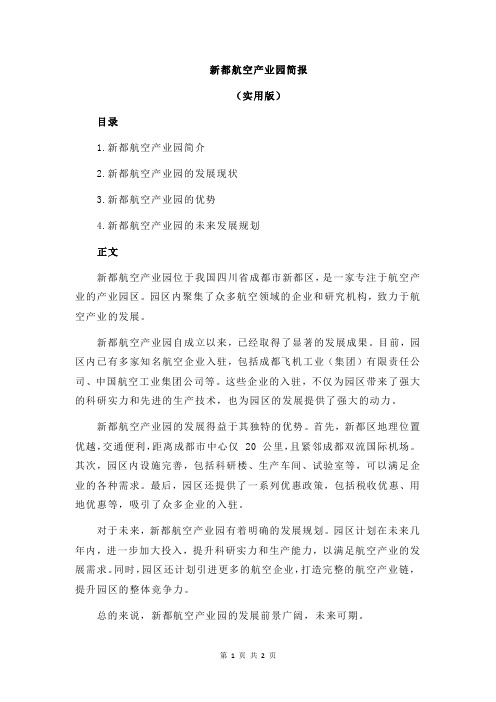 新都航空产业园简报

（实用版）

目录

1.新都航空产业园简介

2.新都航空产业园的发展现状

3.新都航空产业园的优势

4.新都航空产业园的未来发展规划

正文

新都航空产业园位于我国四川省成都市新都区，是一家专注于航空产业的产业园区。园区内聚集了众多航空领域的企业和研究机构，致力于航空产业的发展。

新都航空产业园自成立以来，已经取得了显著的发展成果。目前，园区内已有多家知名航空企业入驻，包括成都飞机工业（集团）有限责任公司、中国航空工业集团公司等。这些企业的入驻，不仅为园区带来了强大的科研实力和先进的生产技术，也为园区的发展提供了强大的动力。

新都航空产业园的发展得益于其独特的优势。首先，新都区地理位置优越，交通便利，距离成都市中心仅 20 公里，且紧邻成都双流国际机场。其次，园区内设施完善，包括科研楼、生产车间、试验室等，可以满足企业的各种需求。最后，园区还提供了一系列优惠政策，包括税收优惠、用地优惠等，吸引了众多企业的入驻。

对于未来，新都航空产业园有着明确的发展规划。园区计划在未来几年内，进一步加大投入，提升科研实力和生产能力，以满足航空产业的发展需求。同时，园区还计划引进更多的航空企业，打造完整的航空产业链，提升园区的整体竞争力。

总的来说，新都航空产业园的发展前景广阔，未来可期。

第 1 页 共 2 页